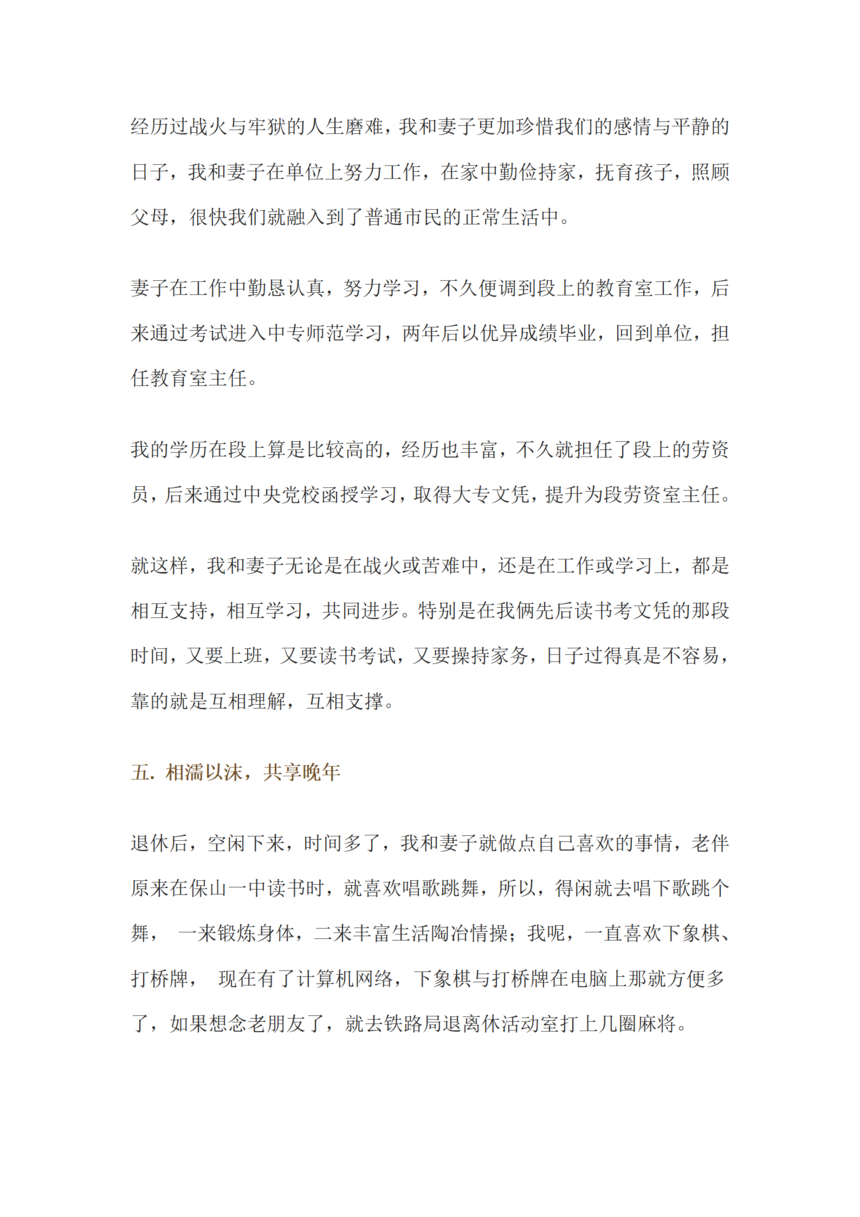 经历过战火与牢狱的人生磨难，我和妻子更加珍惜我们的感情与平静的日子，我和妻子在单位上努力工作，在家中勤俭持家，抚育孩子，照顾父母，很快我们就融入到了普通市民的正常生活中。

妻子在工作中勤恳认真，努力学习，不久便调到段上的教育室工作，后来通过考试进入中专师范学习，两年后以优异成绩毕业，回到单位，担任教育室主任。

我的学历在段上算是比较高的，经历也丰富，不久就担任了段上的劳资员，后来通过中央党校函授学习，取得大专文凭，提升为段劳资室主任。

就这样，我和妻子无论是在战火或苦难中，还是在工作或学习上，都是相互支持，相互学习，共同进步。特别是在我俩先后读书考文凭的那段时间，又要上班，又要读书考试，又要操持家务，日子过得真是不容易，靠的就是互相理解，互相支撑。

五. 相濡以沫，共享晚年

退休后，空闲下来，时间多了，我和妻子就做点自己喜欢的事情，老伴原来在保山一中读书时，就喜欢唱歌跳舞，所以，得闲就去唱下歌跳个舞， 一来锻炼身体，二来丰富生活陶冶情操；我呢，一直喜欢下象棋、打桥牌， 现在有了计算机网络，下象棋与打桥牌在电脑上那就方便多了，如果想念老朋友了，就去铁路局退离休活动室打上几圈麻将。